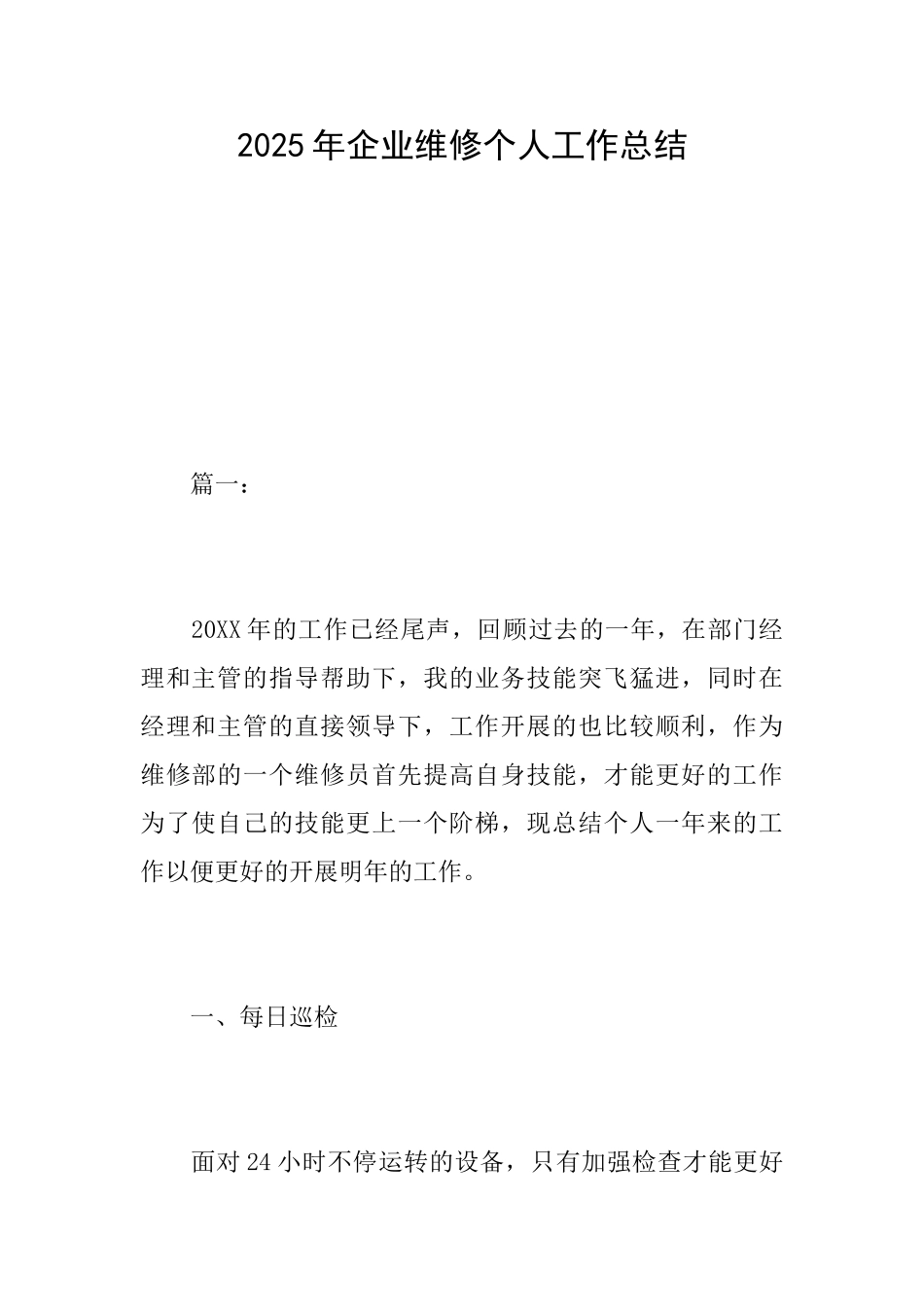 2025年企业维修个人工作总结

篇一：

20XX年的工作已经尾声，回顾过去的一年，在部门经理和主管的指导帮助下，我的业务技能突飞猛进，同时在经理和主管的直接领导下，工作开展的也比较顺利，作为维修部的一个维修员首先提高自身技能，才能更好的工作为了使自己的技能更上一个阶梯，现总结个人一年来的工作以便更好的开展明年的工作。

一、每日巡检

面对24小时不停运转的设备，只有加强检查才能更好